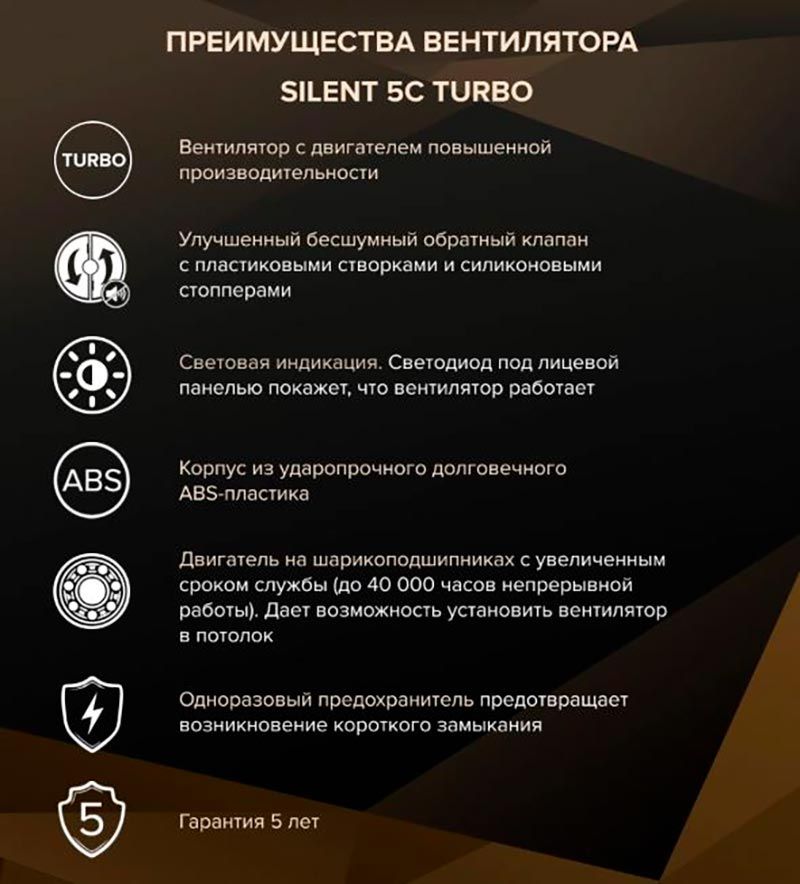 ПРЕИМУЩЕСТВА ВЕНТИЛЯТОРА
SILENT 5C TURBO

TURBO

Вентилятор с двигателем повышенной производительности

Улучшенный бесшумный обратный клапан с пластиковыми створками и силиконовыми стопперами

Световая индикация. Светодиод под лицевой панелью покажет, что вентилятор работает

ABS

Корпус из ударопрочного долговечного ABS-пластика

Двигатель на шарикоподшипниках с увеличенным сроком службы (до 40 000 часов непрерывной работы). Дает возможность установить вентилятор в потолок

Одноразовый предохранитель предотвращает возникновение короткого замыкания

5

Гарантия 5 лет